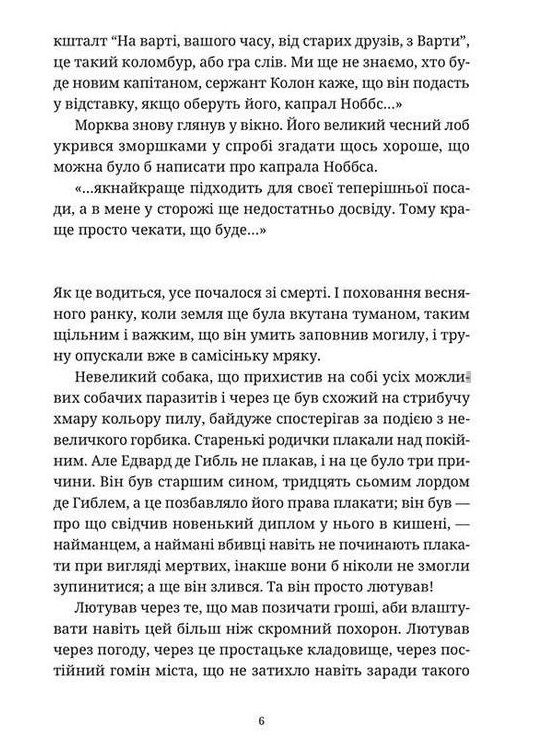 кшталт “На варті, вашого часу, від старих друзів, з Варти”, це такий коломбур, або гра слів. Ми ще не знаємо, хто буде новим капітаном, сержант Колон каже, що він подасть у відставку, якщо оберуть його, капрал Ноббс...»

Морква знову глянув у вікно. Його великий чесний лоб укрився зморшками у спробі згадати щось хороше, що можна було б написати про капрала Ноббса.

«...якнайкраще підходить для своєї теперішньої посади, а в мене у сторожі ще недостатньо досвіду. Тому краще просто чекати, що буде...»

Як це водиться, усе почалося зі смерті. І поховання весняного ранку, коли земля ще була вкутана туманом, таким щільним і важким, що він умить заповнив могилу, і труну опускали вже в самісіньку мряку.

Невеликий собака, що прихистив на собі усіх можливих собачих паразитів і через це був схожий на стрибучу хмару кольору пилу, байдуже спостерігав за подією з невеличкого горбика. Старенькі родички плакали над покійним. Але Едвард де Гибль не плакав, і на це було три причини. Він був старшим сином, тридцять сьомим лордом де Гиблем, а це позбавляло його права плакати; він був — про що свідчив новенький диплом у нього в кишені, — найманцем, а наймані вбивці навіть не починають плакати при вигляді мертвих, інакше вони б ніколи не змогли зупинитися; а ще він злився. Та він просто лютував!

Лютував через те, що мав позичати гроші, аби влаштувати навіть цей більш ніж скромний похорон. Лютував через погоду, через це простацьке кладовище, через постійний гомін міста, що не затихло навіть заради такого

6